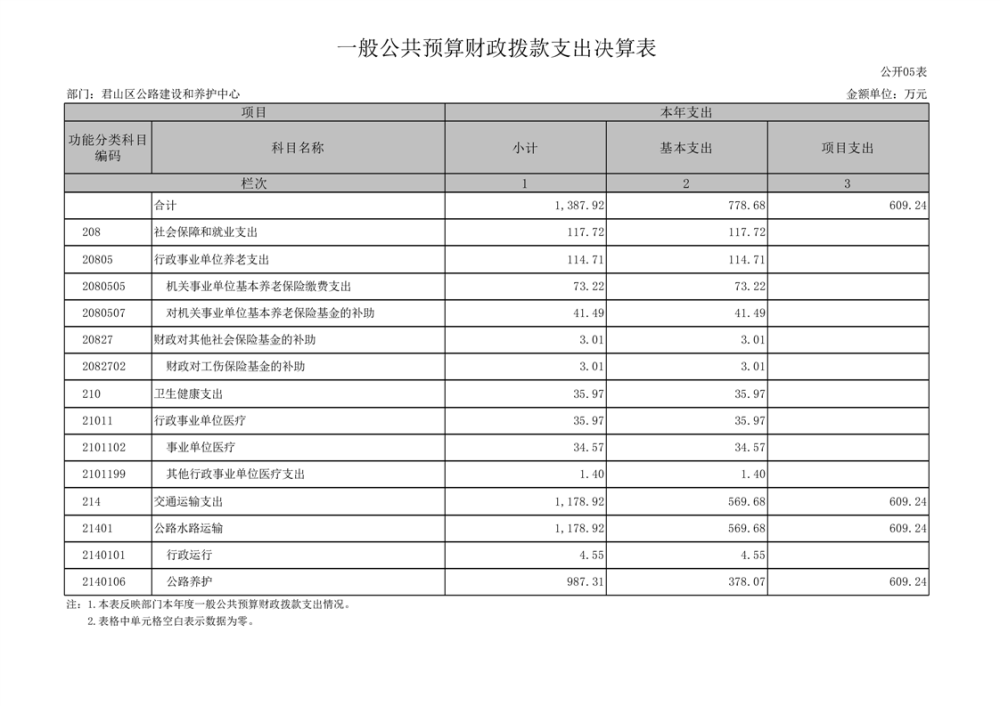 一般公共预算财政拨款支出决算表

公开05表

部门：君山区公路建设和养护中心

金额单位：万元

| 项目 | | 本年支出 | | |
|---|---|---|---|---|
| 功能分类科目编码 | 科目名称 | 小计 | 基本支出 | 项目支出 |
| 栏次 | | 1 | 2 | 3 |
| | 合计 | 1,387.92 | 778.68 | 609.24 |
| 208 | 社会保障和就业支出 | 117.72 | 117.72 | |
| 20805 | 行政事业单位养老支出 | 114.71 | 114.71 | |
| 2080505 | 机关事业单位基本养老保险缴费支出 | 73.22 | 73.22 | |
| 2080507 | 对机关事业单位基本养老保险基金的补助 | 41.49 | 41.49 | |
| 20827 | 财政对其他社会保险基金的补助 | 3.01 | 3.01 | |
| 2082702 | 财政对工伤保险基金的补助 | 3.01 | 3.01 | |
| 210 | 卫生健康支出 | 35.97 | 35.97 | |
| 21011 | 行政事业单位医疗 | 35.97 | 35.97 | |
| 2101102 | 事业单位医疗 | 34.57 | 34.57 | |
| 2101199 | 其他行政事业单位医疗支出 | 1.40 | 1.40 | |
| 214 | 交通运输支出 | 1,178.92 | 569.68 | 609.24 |
| 21401 | 公路水路运输 | 1,178.92 | 569.68 | 609.24 |
| 2140101 | 行政运行 | 4.55 | 4.55 | |
| 2140106 | 公路养护 | 987.31 | 378.07 | 609.24 |

注：1.本表反映部门本年度一般公共预算财政拨款支出情况。
2.表格中单元格空白表示数据为零。